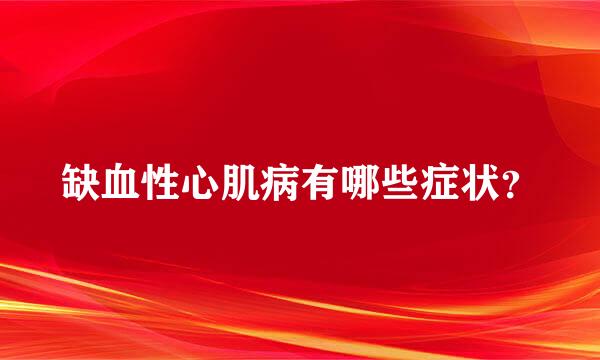 缺血性心肌病有哪些症状？